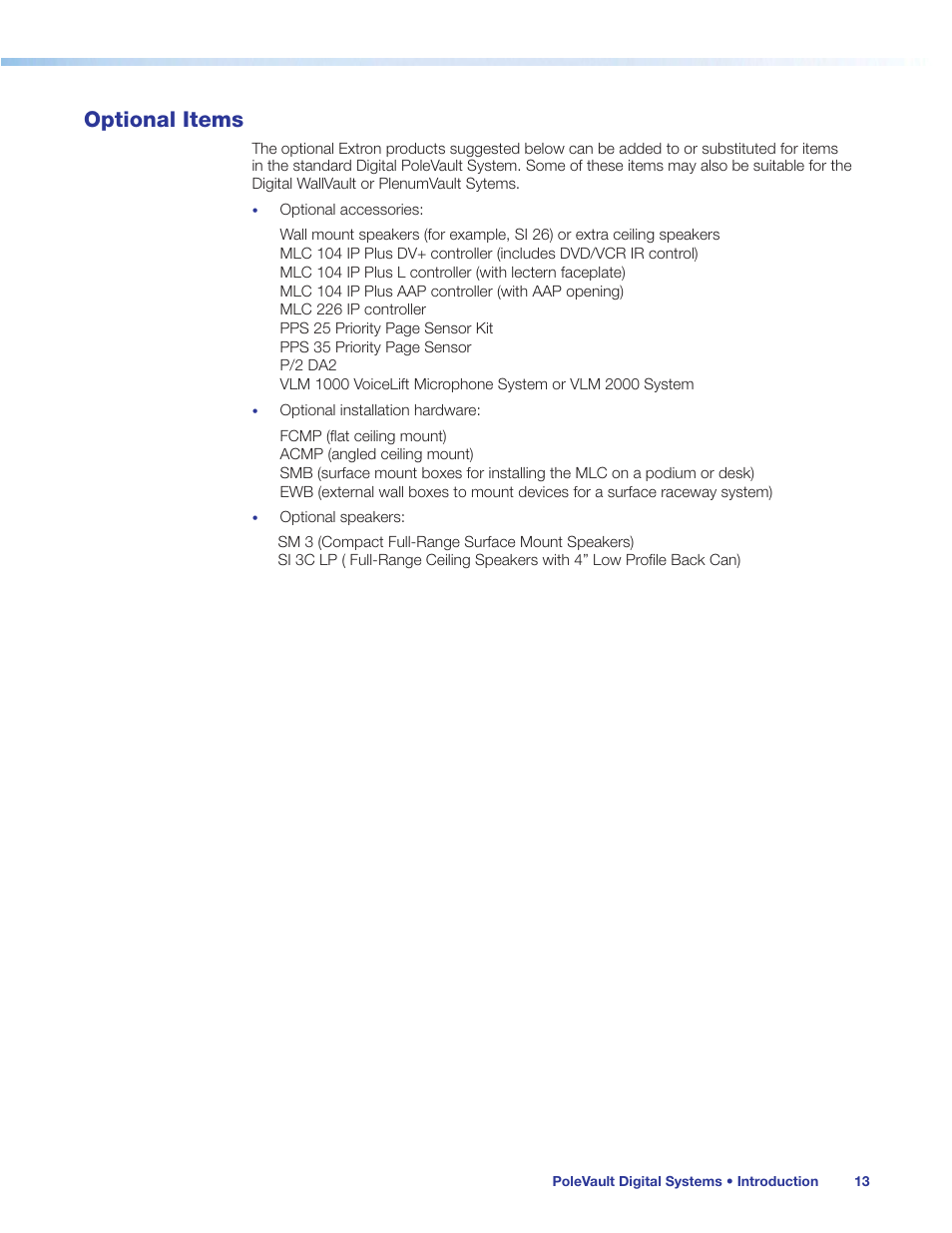 Optional Items

The optional Extron products suggested below can be added to or substituted for items in the standard Digital PoleVault System. Some of these items may also be suitable for the Digital WallVault or PlenumVault Sytems.

• Optional accessories:

Wall mount speakers (for example, SI 26) or extra ceiling speakers
MLC 104 IP Plus DV+ controller (includes DVD/VCR IR control)
MLC 104 IP Plus L controller (with lectern faceplate)
MLC 104 IP Plus AAP controller (with AAP opening)
MLC 226 IP controller
PPS 25 Priority Page Sensor Kit
PPS 35 Priority Page Sensor
P/2 DA2
VLM 1000 VoiceLift Microphone System or VLM 2000 System

• Optional installation hardware:

FCMP (flat ceiling mount)
ACMP (angled ceiling mount)
SMB (surface mount boxes for installing the MLC on a podium or desk)
EWB (external wall boxes to mount devices for a surface raceway system)

• Optional speakers:

SM 3 (Compact Full-Range Surface Mount Speakers)
SI 3C LP ( Full-Range Ceiling Speakers with 4” Low Profile Back Can)

PoleVault Digital Systems • Introduction 13